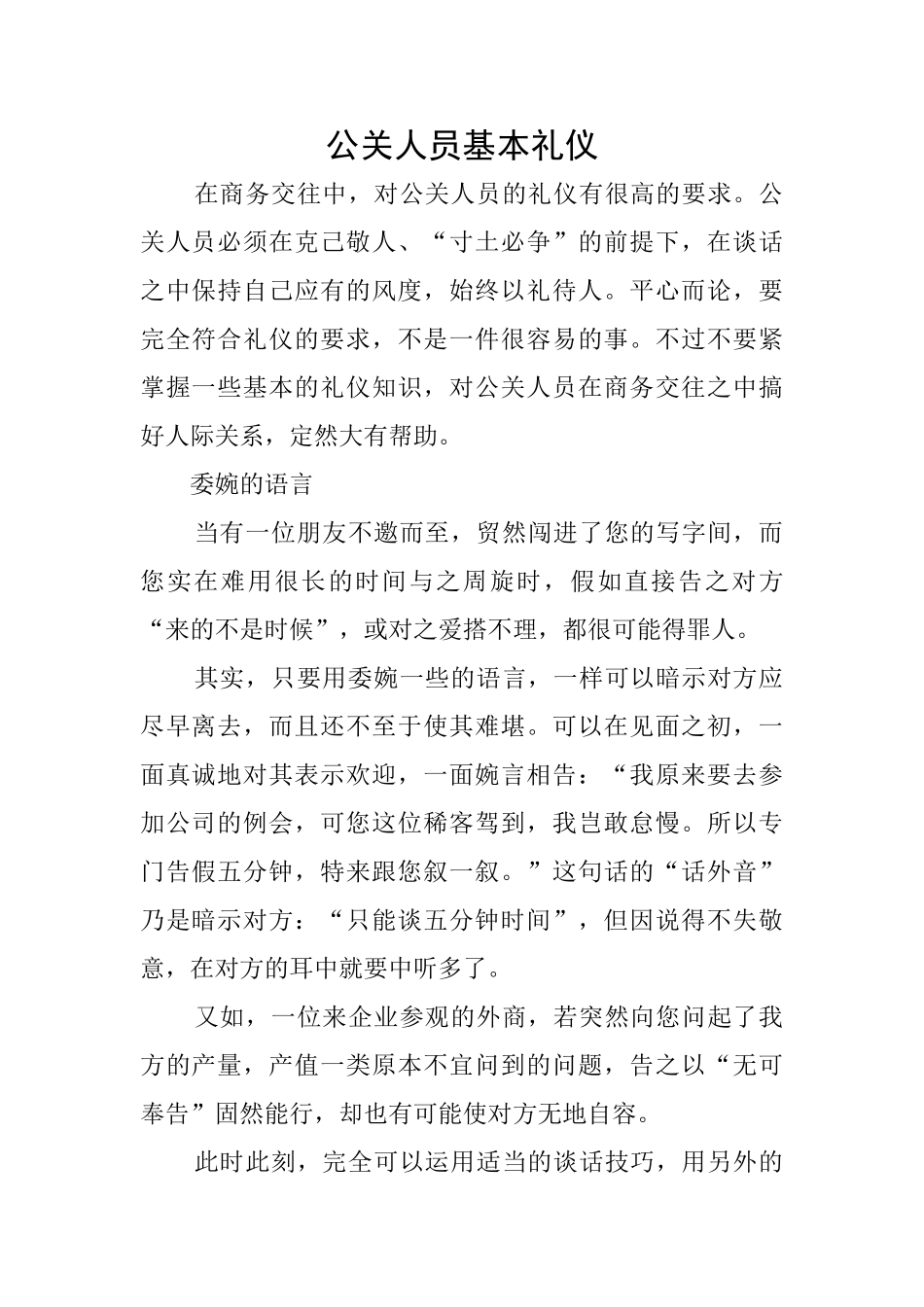 公关人员基本礼仪

在商务交往中，对公关人员的礼仪有很高的要求。公关人员必须在克己敬人、“寸土必争”的前提下，在谈话之中保持自己应有的风度，始终以礼待人。平心而论，要完全符合礼仪的要求，不是一件很容易的事。不过不要紧掌握一些基本的礼仪知识，对公关人员在商务交往之中搞好人际关系，定然大有帮助。

委婉的语言

当有一位朋友不邀而至，贸然闯进了您的写字间，而您实在难用很长的时间与之周旋时，假如直接告之对方“来的不是时候”，或对之爱搭不理，都很可能得罪人。

其实，只要用委婉一些的语言，一样可以暗示对方应尽早离去，而且还不至于使其难堪。可以在见面之初，一面真诚地对其表示欢迎，一面婉言相告：“我原来要去参加公司的例会，可您这位稀客驾到，我岂敢怠慢。所以专门告假五分钟，特来跟您叙一叙。”这句话的“话外音”乃是暗示对方：“只能谈五分钟时间”，但因说得不失敬意，在对方的耳中就要中听多了。

又如，一位来企业参观的外商，若突然向您问起了我方的产量，产值一类原本不宜问到的问题，告之以“无可奉告”固然能行，却也有可能使对方无地自容。

此时此刻，完全可以运用适当的谈话技巧，用另外的